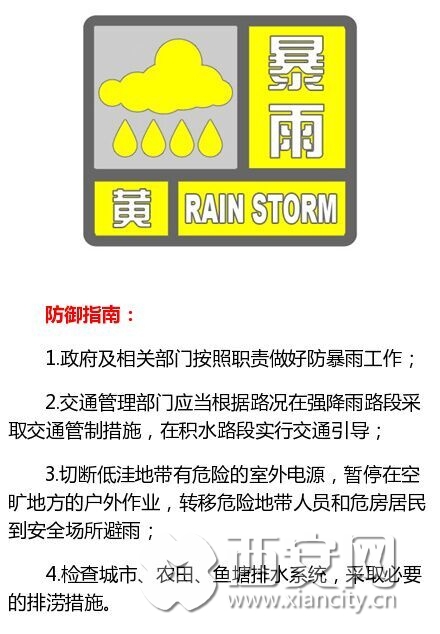 暴雨

黄 RAIN STORM

防御指南：

1.政府及相关部门按照职责做好防暴雨工作；

2.交通管理部门应当根据路况在强降雨路段采取交通管制措施，在积水路段实行交通引导；

3.切断低洼地带有危险的室外电源，暂停在空旷地方的户外作业，转移危险地带人员和危房居民到安全场所避雨；

4.检查城市、农田、鱼塘排水系统，采取必要的排涝措施。

西安网
www.xiancity.cn